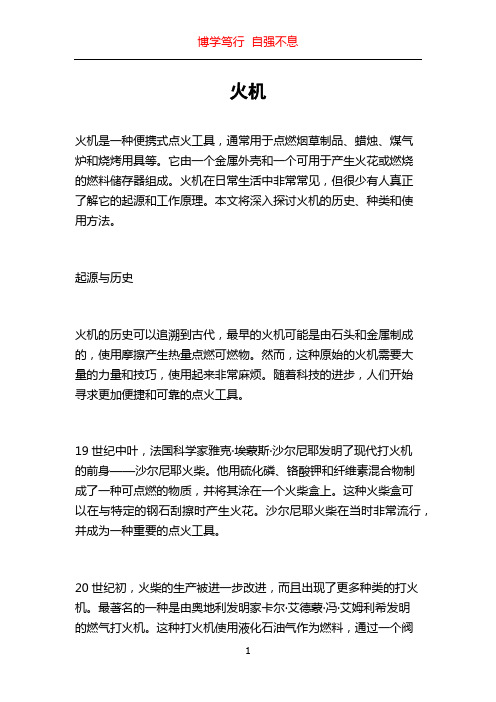 博学笃行 自强不息

火机

火机是一种便携式点火工具，通常用于点燃烟草制品、蜡烛、煤气炉和烧烤用具等。它由一个金属外壳和一个可用于产生火花或燃烧的燃料储存器组成。火机在日常生活中非常常见，但很少有人真正了解它的起源和工作原理。本文将深入探讨火机的历史、种类和使用方法。

起源与历史

火机的历史可以追溯到古代，最早的火机可能是由石头和金属制成的，使用摩擦产生热量点燃可燃物。然而，这种原始的火机需要大量的力量和技巧，使用起来非常麻烦。随着科技的进步，人们开始寻求更加便捷和可靠的点火工具。

19 世纪中叶，法国科学家雅克·埃蒙斯·沙尔尼耶发明了现代打火机的前身——沙尔尼耶火柴。他用硫化磷、铬酸钾和纤维素混合物制成了一种可点燃的物质，并将其涂在一个火柴盒上。这种火柴盒可以在与特定的钢石刮擦时产生火花。沙尔尼耶火柴在当时非常流行，并成为一种重要的点火工具。

20 世纪初，火柴的生产被进一步改进，而且出现了更多种类的打火机。最著名的一种是由奥地利发明家卡尔·艾德蒙·冯·艾姆利希发明的燃气打火机。这种打火机使用液化石油气作为燃料，通过一个阀

1